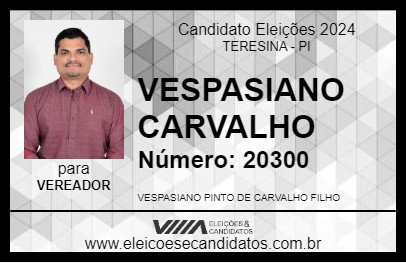 Candidato Eleições 2024
TERESINA - PI

VESPASIANO CARVALHO

Número: 20300

para
VEREADOR

VESPASIANO PINTO DE CARVALHO FILHO

VIIIA ELEIÇÕES & CANDIDATOS

www.eleicoesecandidatos.com.br